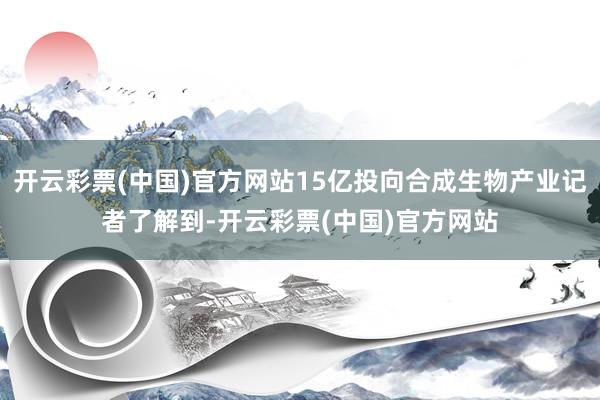 开云彩票(中国)官方网站15亿投向合成生物产业记者了解到-开云彩票(中国)官方网站